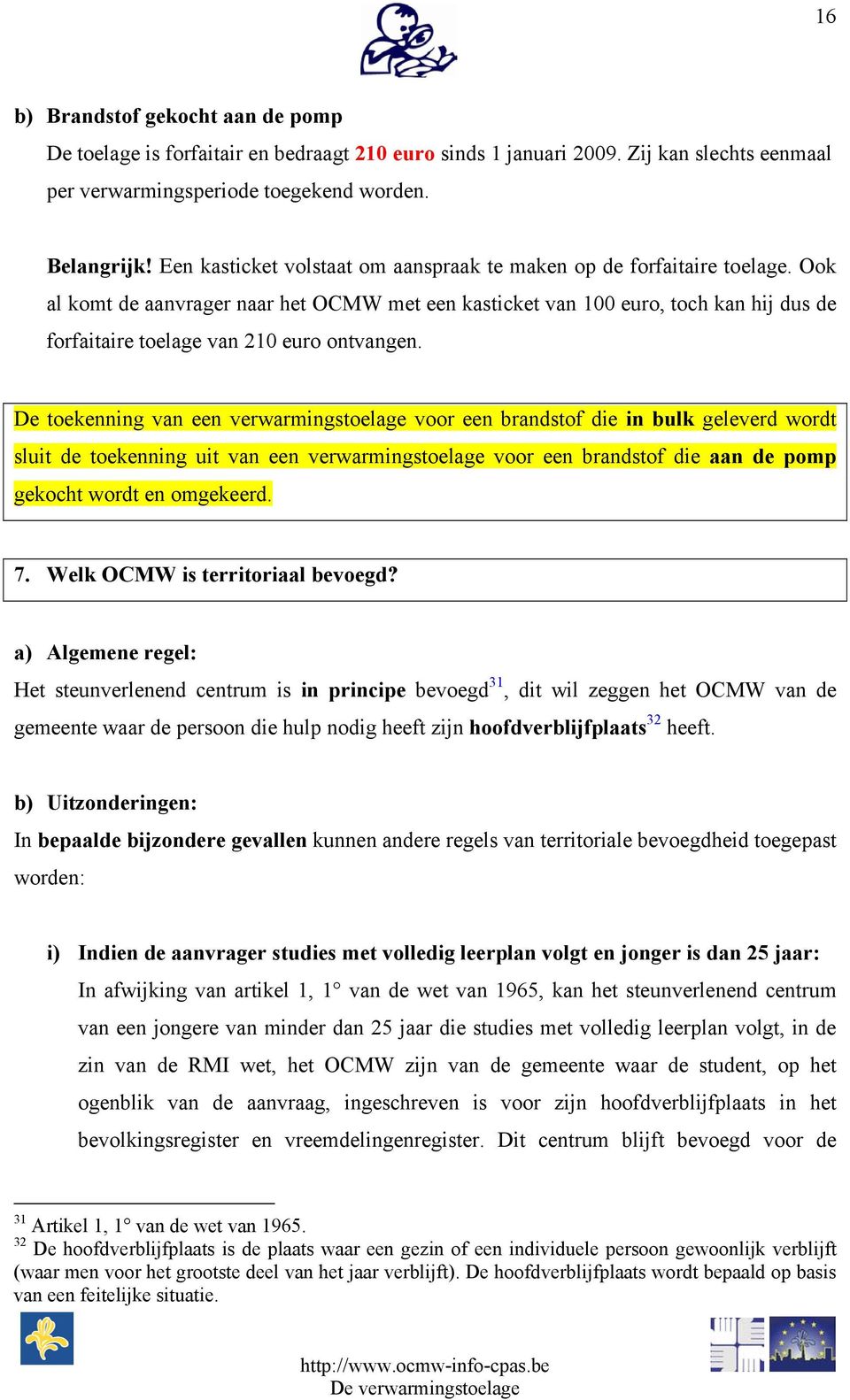 16

b) Brandstof gekocht aan de pomp

De toelage is forfaitair en bedraagt 210 euro sinds 1 januari 2009. Zij kan slechts eenmaal per verwarmingsperiode toegekend worden.

Belangrijk! Een kasticket volstaat om aanspraak te maken op de forfaitaire toelage. Ook al komt de aanvrager naar het OCMW met een kasticket van 100 euro, toch kan hij dus de forfaitaire toelage van 210 euro ontvangen.

De toekenning van een verwarmingstoelage voor een brandstof die in bulk geleverd wordt sluit de toekenning uit van een verwarmingstoelage voor een brandstof die aan de pomp gekocht wordt en omgekeerd.

7. Welk OCMW is territoriaal bevoegd?

a) Algemene regel:

Het steunverlenend centrum is in principe bevoegd$^{31}$, dit wil zeggen het OCMW van de gemeente waar de persoon die hulp nodig heeft zijn hoofdverblijfplaats$^{32}$ heeft.

b) Uitzonderingen:

In bepaalde bijzondere gevallen kunnen andere regels van territoriale bevoegdheid toegepast worden:

i) Indien de aanvrager studies met volledig leerplan volgt en jonger is dan 25 jaar:

In afwijking van artikel 1, 1° van de wet van 1965, kan het steunverlenend centrum van een jongere van minder dan 25 jaar die studies met volledig leerplan volgt, in de zin van de RMI wet, het OCMW zijn van de gemeente waar de student, op het ogenblik van de aanvraag, ingeschreven is voor zijn hoofdverblijfplaats in het bevolkingsregister en vreemdelingenregister. Dit centrum blijft bevoegd voor de

$^{31}$ Artikel 1, 1° van de wet van 1965.
$^{32}$ De hoofdverblijfplaats is de plaats waar een gezin of een individuele persoon gewoonlijk verblijft (waar men voor het grootste deel van het jaar verblijft). De hoofdverblijfplaats wordt bepaald op basis van een feitelijke situatie.

http://www.ocmw-info-cpas.be
De verwarmingstoelage